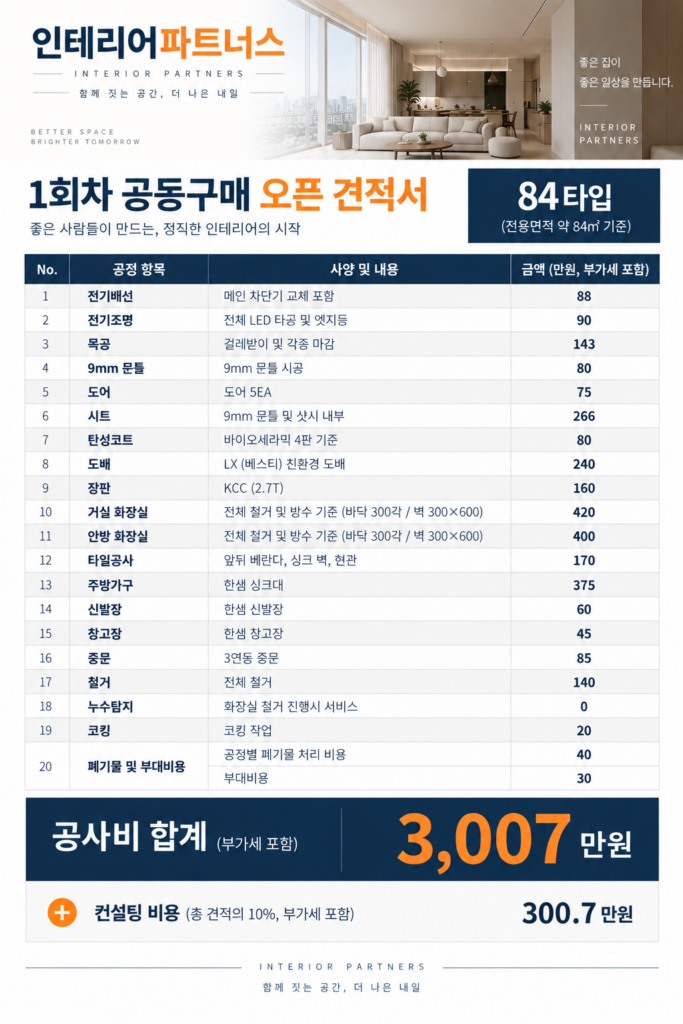 인테리어파트너스

INTERIOR PARTNERS

함께 짓는 공간, 더 나은 내일

BETTER SPACE
BRIGHTER TOMORROW

좋은 집이
좋은 일상을 만듭니다.

INTERIOR
PARTNERS

1회차 공동구매 오픈 견적서

좋은 사람들이 만드는, 정직한 인테리어의 시작

84타입
(전용면적 약 84㎡ 기준)

| No. | 공정 항목 | 사양 및 내용 | 금액 (만원, 부가세 포함) |
|---|---|---|---|
| 1 | 전기배선 | 메인 차단기 교체 포함 | 88 |
| 2 | 전기조명 | 전체 LED 타공 및 엣지등 | 90 |
| 3 | 목공 | 걸레받이 및 각종 마감 | 143 |
| 4 | 9mm 문틀 | 9mm 문틀 시공 | 80 |
| 5 | 도어 | 도어 5EA | 75 |
| 6 | 시트 | 9mm 문틀 및 샷시 내부 | 266 |
| 7 | 탄성코트 | 바이오세라믹 4판 기준 | 80 |
| 8 | 도배 | LX (베스티) 친환경 도배 | 240 |
| 9 | 장판 | KCC (2.7T) | 160 |
| 10 | 거실 화장실 | 전체 철거 및 방수 기준 (바닥 300각 / 벽 300×600) | 420 |
| 11 | 안방 화장실 | 전체 철거 및 방수 기준 (바닥 300각 / 벽 300×600) | 400 |
| 12 | 타일공사 | 앞뒤 베란다, 싱크 벽, 현관 | 170 |
| 13 | 주방가구 | 한샘 싱크대 | 375 |
| 14 | 신발장 | 한샘 신발장 | 60 |
| 15 | 창고장 | 한샘 창고장 | 45 |
| 16 | 중문 | 3연동 중문 | 85 |
| 17 | 철거 | 전체 철거 | 140 |
| 18 | 누수탐지 | 화장실 철거 진행시 서비스 | 0 |
| 19 | 코킹 | 코킹 작업 | 20 |
| 20 | 폐기물 및 부대비용 | 공정별 폐기물 처리 비용 | 40 |
| | | 부대비용 | 30 |

공사비 합계 (부가세 포함) 3,007 만원

+ 컨설팅 비용 (총 견적의 10%, 부가세 포함) 300.7 만원

INTERIOR PARTNERS
함께 짓는 공간, 더 나은 내일